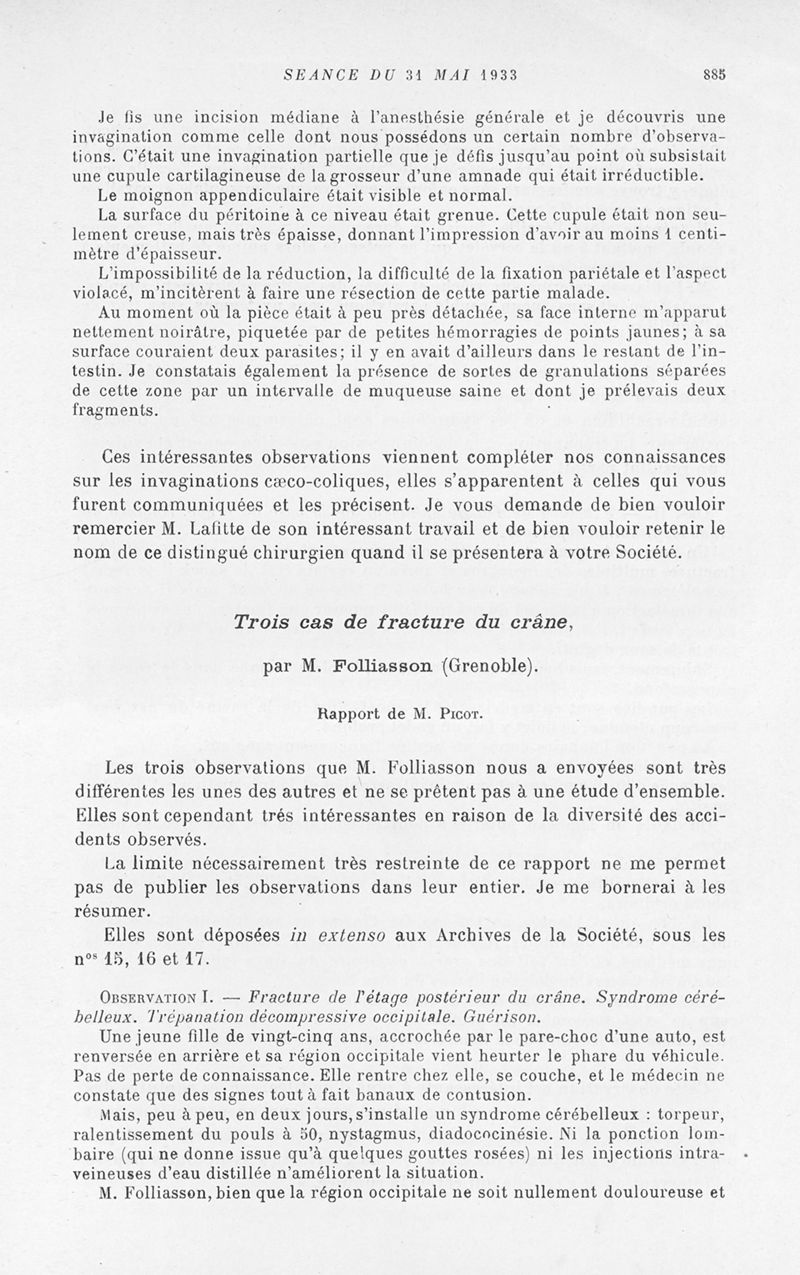 SEANCE DU 31 MAI 1933 885

Je fis une incision médiane à l'anesthésie générale et je découvris une invagination comme celle dont nous possédons un certain nombre d'observations. C'était une invagination partielle que je défis jusqu'au point où subsistait une cupule cartilagineuse de la grosseur d'une amnade qui était irréductible.

Le moignon appendiculaire était visible et normal.

La surface du péritoine à ce niveau était grenue. Cette cupule était non seulement creuse, mais très épaisse, donnant l'impression d'avoir au moins 1 centimètre d'épaisseur.

L'impossibilité de la réduction, la difficulté de la fixation pariétale et l'aspect violacé, m'incitèrent à faire une résection de cette partie malade.

Au moment où la pièce était à peu près détachée, sa face interne m'apparut nettement noirâtre, piquetée par de petites hémorragies de points jaunes; à sa surface couraient deux parasites; il y en avait d'ailleurs dans le restant de l'intestin. Je constatais également la présence de sortes de granulations séparées de cette zone par un intervalle de muqueuse saine et dont je prélevais deux fragments.

Ces intéressantes observations viennent compléter nos connaissances sur les invaginations cæco-coliques, elles s'apparentent à celles qui vous furent communiquées et les précisent. Je vous demande de bien vouloir remercier M. Lafitte de son intéressant travail et de bien vouloir retenir le nom de ce distingué chirurgien quand il se présentera à votre Société.

Trois cas de fracture du crâne,

par M. Folliasson (Grenoble).

Rapport de M. Picot.

Les trois observations que M. Folliasson nous a envoyées sont très différentes les unes des autres et ne se prêtent pas à une étude d'ensemble. Elles sont cependant trés intéressantes en raison de la diversité des accidents observés.

La limite nécessairement très restreinte de ce rapport ne me permet pas de publier les observations dans leur entier. Je me bornerai à les résumer.

Elles sont déposées in extenso aux Archives de la Société, sous les n$^{os}$ 15, 16 et 17.

Observation I. — Fracture de l'étage postérieur du crâne. Syndrome cérébelleux. Trépanation décompressive occipitale. Guérison.

Une jeune fille de vingt-cinq ans, accrochée par le pare-choc d'une auto, est renversée en arrière et sa région occipitale vient heurter le phare du véhicule. Pas de perte de connaissance. Elle rentre chez elle, se couche, et le médecin ne constate que des signes tout à fait banaux de contusion.

Mais, peu à peu, en deux jours, s'installe un syndrome cérébelleux : torpeur, ralentissement du pouls à 50, nystagmus, diadococinésie. Ni la ponction lombaire (qui ne donne issue qu'à quelques gouttes rosées) ni les injections intraveineuses d'eau distillée n'améliorent la situation.

M. Folliasson, bien que la région occipitale ne soit nullement douloureuse et